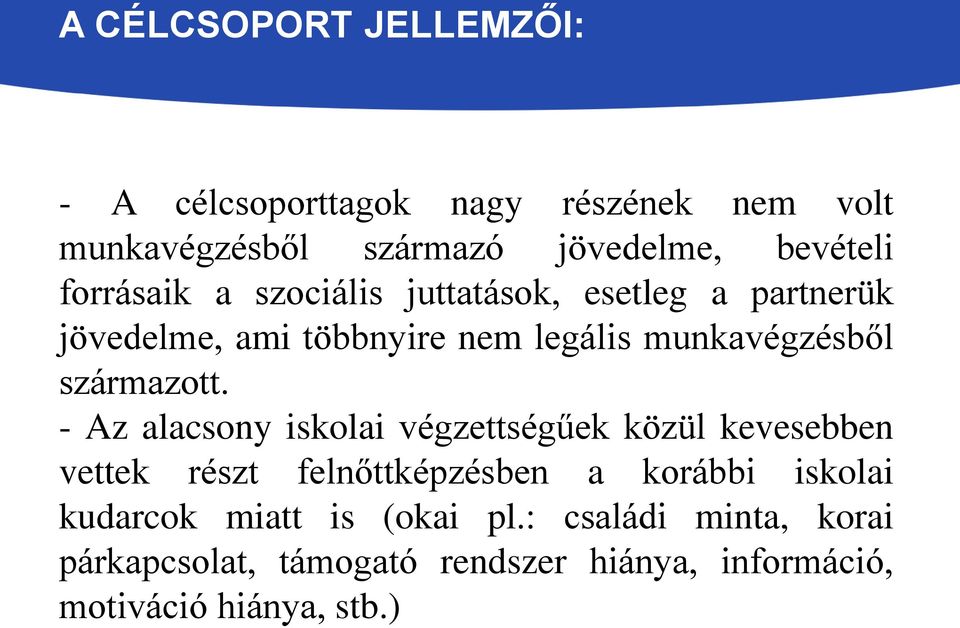 A CÉLCSOPORT JELLEMZŐI:

- A célcsoporttagok nagy részének nem volt munkavégzésből származó jövedelme, bevételi forrásaik a szociális juttatások, esetleg a partnerük jövedelme, ami többnyire nem legális munkavégzésből származott.
- Az alacsony iskolai végzettségűek közül kevesebben vettek részt felnőttképzésben a korábbi iskolai kudarcok miatt is (okai pl.: családi minta, korai párkapcsolat, támogató rendszer hiánya, információ, motiváció hiánya, stb.)